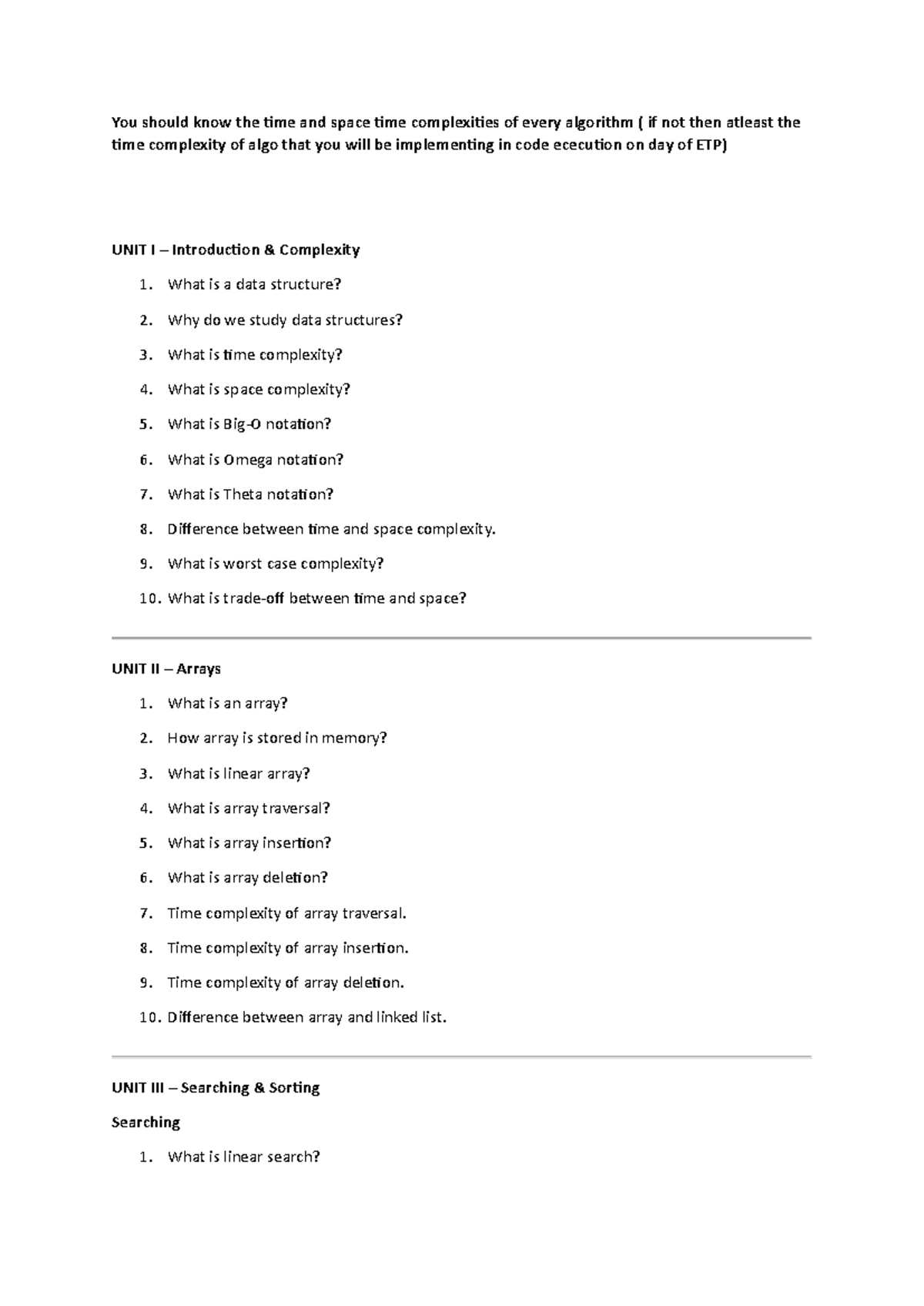 You should know the time and space time complexities of every algorithm ( if not then atleast the time complexity of algo that you will be implementing in code ececution on day of ETP)

UNIT I – Introduction & Complexity

1. What is a data structure?
2. Why do we study data structures?
3. What is time complexity?
4. What is space complexity?
5. What is Big-O notation?
6. What is Omega notation?
7. What is Theta notation?
8. Difference between time and space complexity.
9. What is worst case complexity?
10. What is trade-off between time and space?

UNIT II – Arrays

1. What is an array?
2. How array is stored in memory?
3. What is linear array?
4. What is array traversal?
5. What is array insertion?
6. What is array deletion?
7. Time complexity of array traversal.
8. Time complexity of array insertion.
9. Time complexity of array deletion.
10. Difference between array and linked list.

UNIT III – Searching & Sorting

Searching

1. What is linear search?